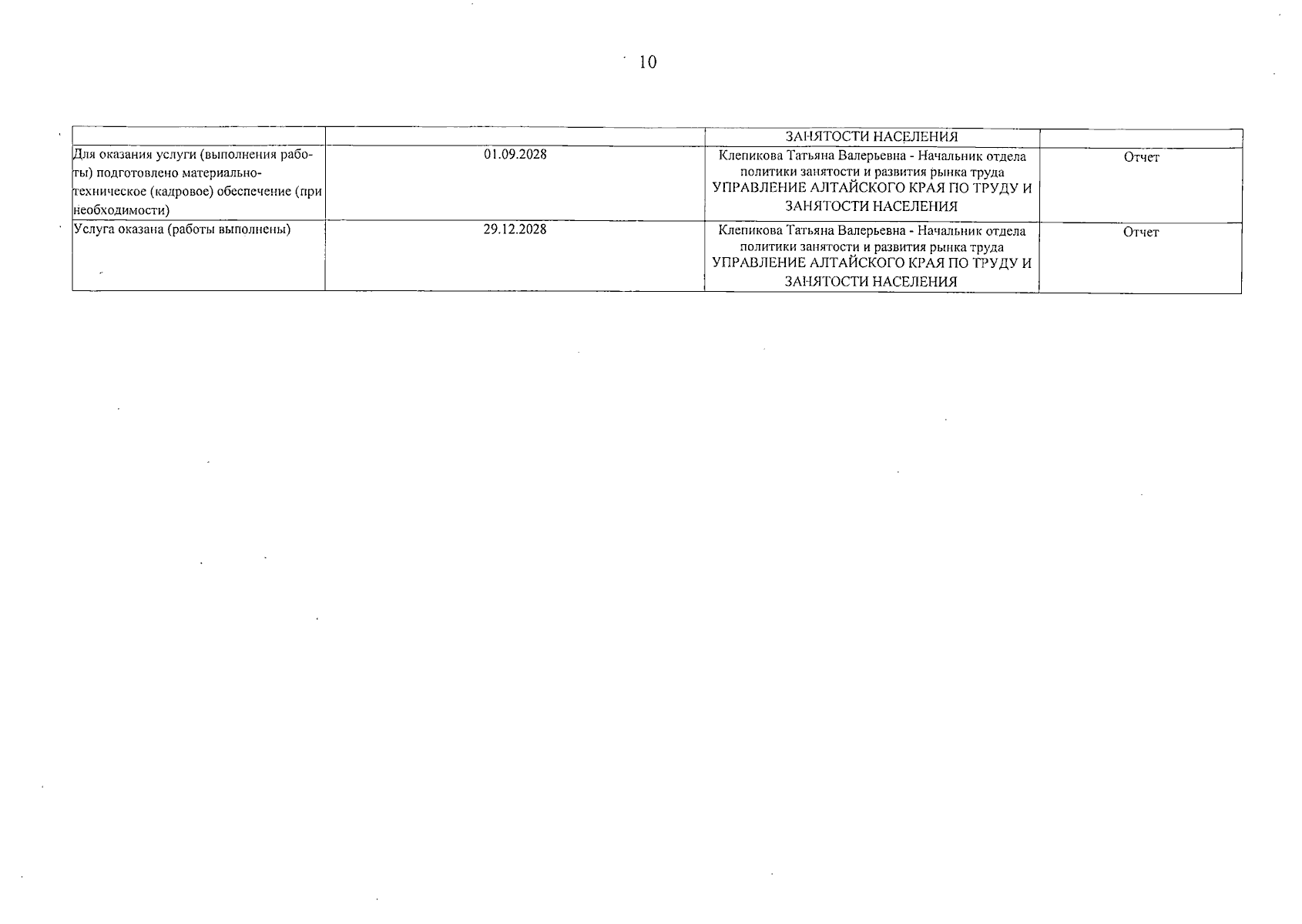 10

|  |  | ЗАНЯТОСТИ НАСЕЛЕНИЯ |  |
|---|---|---|---|
| Для оказания услуги (выполнения работы) подготовлено материально-техническое (кадровое) обеспечение (при необходимости) | 01.09.2028 | Клепикова Татьяна Валерьевна - Начальник отдела политики занятости и развития рынка труда УПРАВЛЕНИЕ АЛТАЙСКОГО КРАЯ ПО ТРУДУ И ЗАНЯТОСТИ НАСЕЛЕНИЯ | Отчет |
| Услуга оказана (работы выполнены) | 29.12.2028 | Клепикова Татьяна Валерьевна - Начальник отдела политики занятости и развития рынка труда УПРАВЛЕНИЕ АЛТАЙСКОГО КРАЯ ПО ТРУДУ И ЗАНЯТОСТИ НАСЕЛЕНИЯ | Отчет |